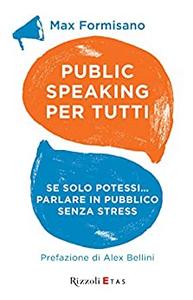 Max Formisano

PUBLIC SPEAKING PER TUTTI

SE SOLO POTESSI... PARLARE IN PUBBLICO SENZA STRESS

Prefazione di Alex Bellini

Rizzoli ETAS